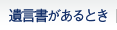 遺言書があるとき